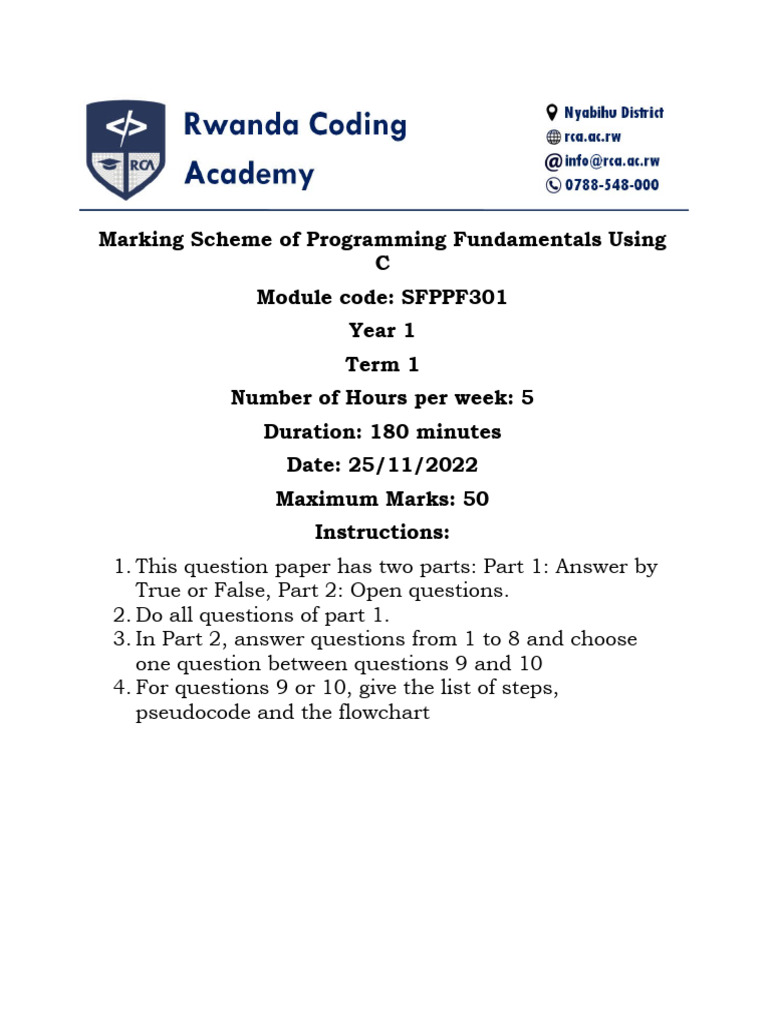 </>
RCA

Rwanda Coding Academy

Nyabihu District
rca.ac.rw
info@rca.ac.rw
0788-548-000

Marking Scheme of Programming Fundamentals Using C

Module code: SFPPF301

Year 1

Term 1

Number of Hours per week: 5

Duration: 180 minutes

Date: 25/11/2022

Maximum Marks: 50

Instructions:

1. This question paper has two parts: Part 1: Answer by True or False, Part 2: Open questions.
2. Do all questions of part 1.
3. In Part 2, answer questions from 1 to 8 and choose one question between questions 9 and 10
4. For questions 9 or 10, give the list of steps, pseudocode and the flowchart